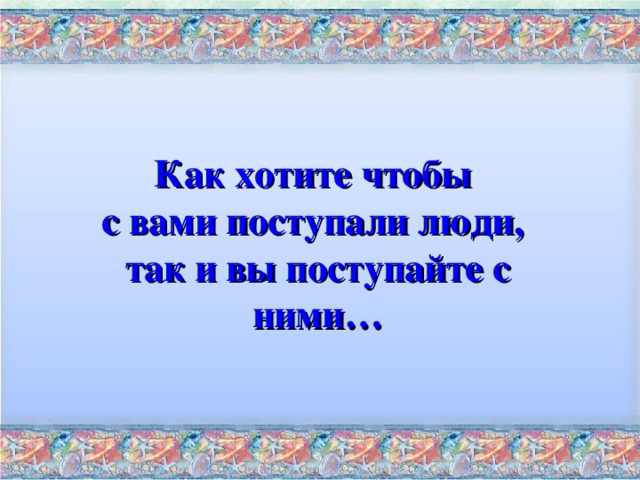 Как хотите чтобы с вами поступали люди, так и вы поступайте с ними…